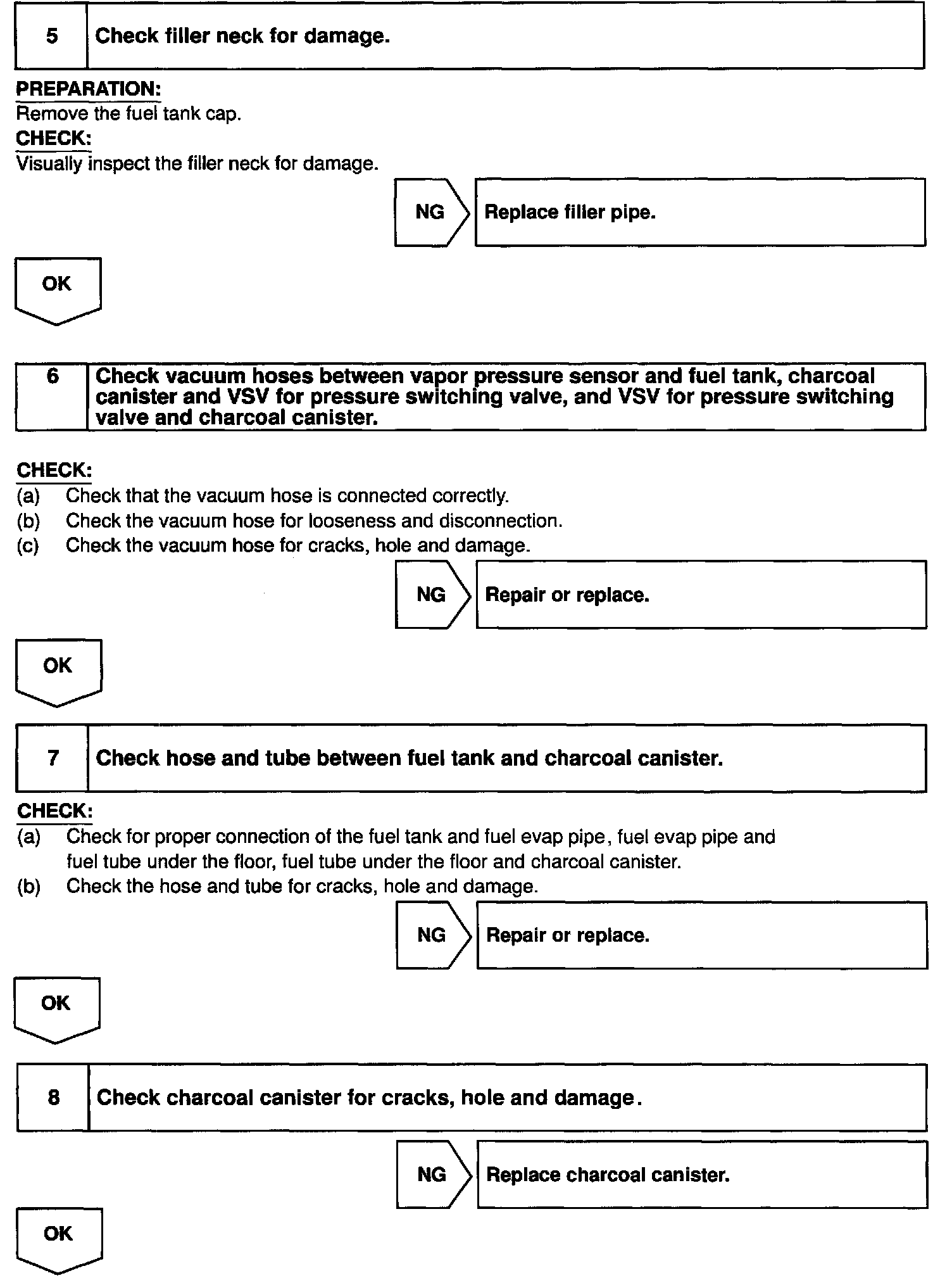 5 Check filler neck for damage.

PREPARATION:
Remove the fuel tank cap.
CHECK:
Visually inspect the filler neck for damage.

NG Replace filler pipe.

OK

6 Check vacuum hoses between vapor pressure sensor and fuel tank, charcoal canister and VSV for pressure switching valve, and VSV for pressure switching valve and charcoal canister.

CHECK:
(a) Check that the vacuum hose is connected correctly.
(b) Check the vacuum hose for looseness and disconnection.
(c) Check the vacuum hose for cracks, hole and damage.

NG Repair or replace.

OK

7 Check hose and tube between fuel tank and charcoal canister.

CHECK:
(a) Check for proper connection of the fuel tank and fuel evap pipe, fuel evap pipe and fuel tube under the floor, fuel tube under the floor and charcoal canister.
(b) Check the hose and tube for cracks, hole and damage.

NG Repair or replace.

OK

8 Check charcoal canister for cracks, hole and damage.

NG Replace charcoal canister.

OK